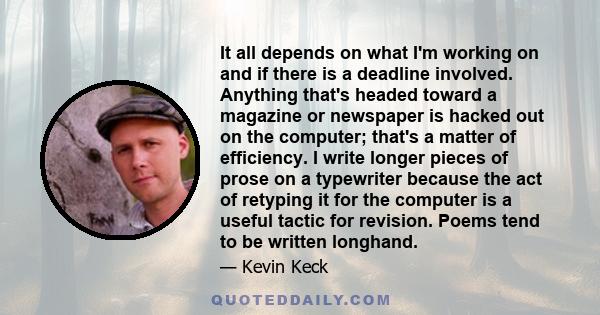 It all depends on what I'm working on and if there is a deadline involved. Anything that's headed toward a magazine or newspaper is hacked out on the computer; that's a matter of efficiency. I write longer pieces of prose on a typewriter because the act of retyping it for the computer is a useful tactic for revision. Poems tend to be written longhand.

— Kevin Keck

QUOTEDDAILY.COM